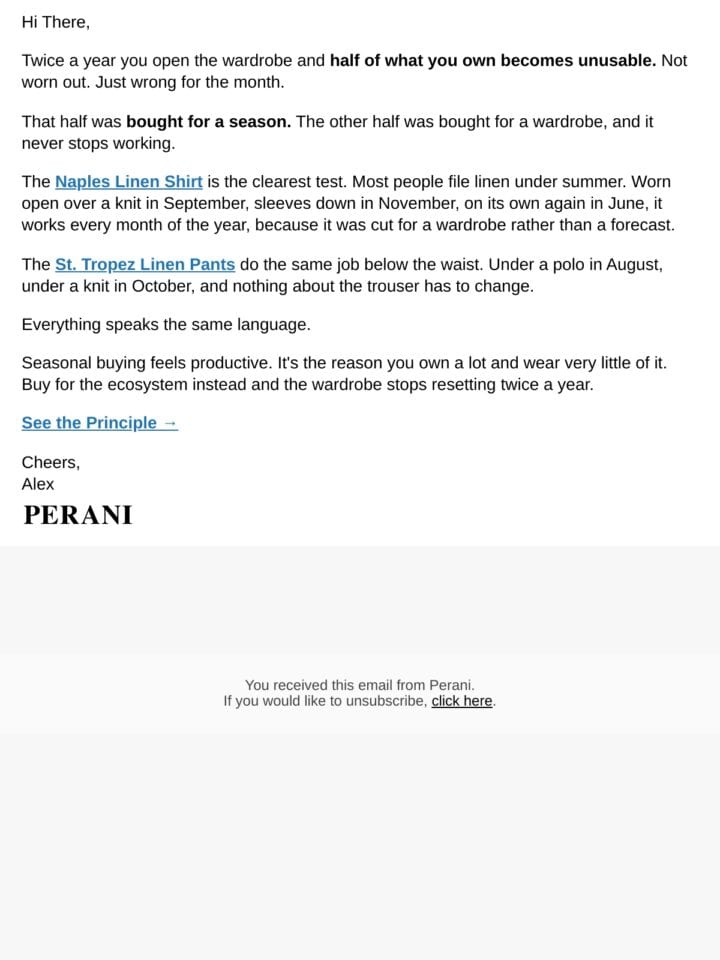 Hi There,

Twice a year you open the wardrobe and half of what you own becomes unusable. Not worn out. Just wrong for the month.

That half was bought for a season. The other half was bought for a wardrobe, and it never stops working.

The Naples Linen Shirt is the clearest test. Most people file linen under summer. Worn open over a knit in September, sleeves down in November, on its own again in June, it works every month of the year, because it was cut for a wardrobe rather than a forecast.

The St. Tropez Linen Pants do the same job below the waist. Under a polo in August, under a knit in October, and nothing about the trouser has to change.

Everything speaks the same language.

Seasonal buying feels productive. It's the reason you own a lot and wear very little of it. Buy for the ecosystem instead and the wardrobe stops resetting twice a year.

See the Principle →

Cheers,
Alex

PERANI

You received this email from Perani.
If you would like to unsubscribe, click here.